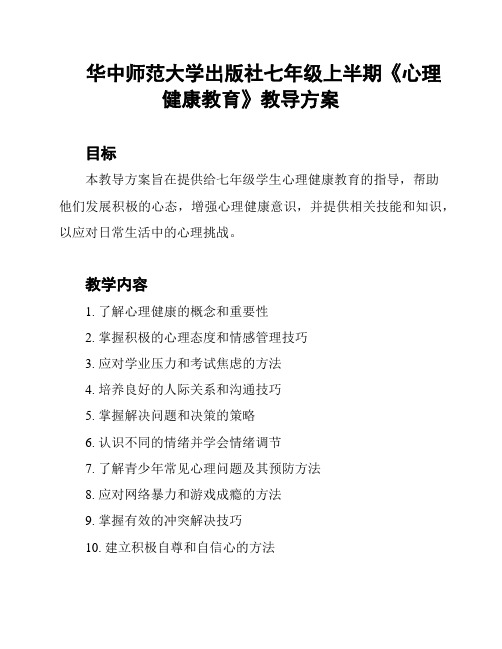 华中师范大学出版社七年级上半期《心理健康教育》教导方案

目标

本教导方案旨在提供给七年级学生心理健康教育的指导，帮助他们发展积极的心态，增强心理健康意识，并提供相关技能和知识，以应对日常生活中的心理挑战。

教学内容

1. 了解心理健康的概念和重要性
2. 掌握积极的心理态度和情感管理技巧
3. 应对学业压力和考试焦虑的方法
4. 培养良好的人际关系和沟通技巧
5. 掌握解决问题和决策的策略
6. 认识不同的情绪并学会情绪调节
7. 了解青少年常见心理问题及其预防方法
8. 应对网络暴力和游戏成瘾的方法
9. 掌握有效的冲突解决技巧
10. 建立积极自尊和自信心的方法